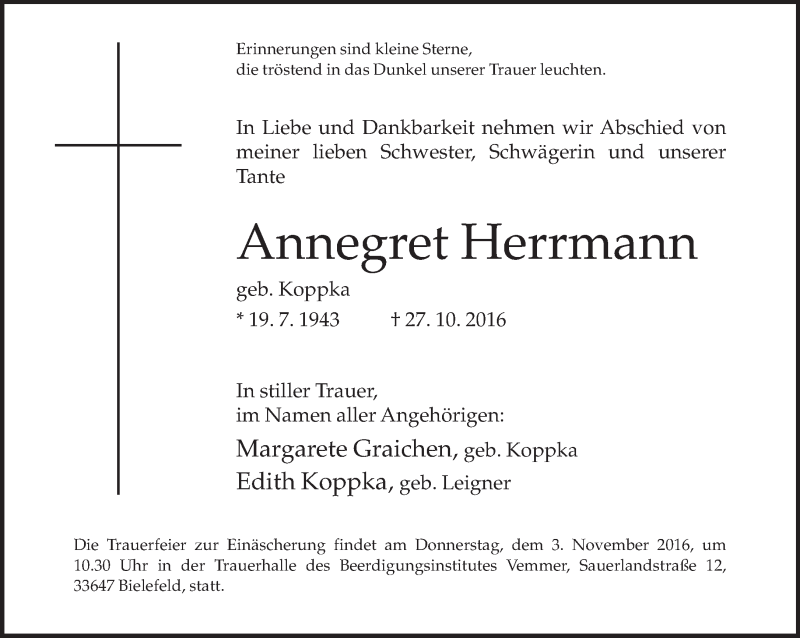 Erinnerungen sind kleine Sterne,
die tröstend in das Dunkel unserer Trauer leuchten.

In Liebe und Dankbarkeit nehmen wir Abschied von meiner lieben Schwester, Schwägerin und unserer Tante

Annegret Herrmann

geb. Koppka

* 19. 7. 1943 † 27. 10. 2016

In stiller Trauer,
im Namen aller Angehörigen:

Margarete Graichen, geb. Koppka
Edith Koppka, geb. Leigner

Die Trauerfeier zur Einäscherung findet am Donnerstag, dem 3. November 2016, um 10.30 Uhr in der Trauerhalle des Beerdigungsinstitutes Vemmer, Sauerlandstraße 12, 33647 Bielefeld, statt.